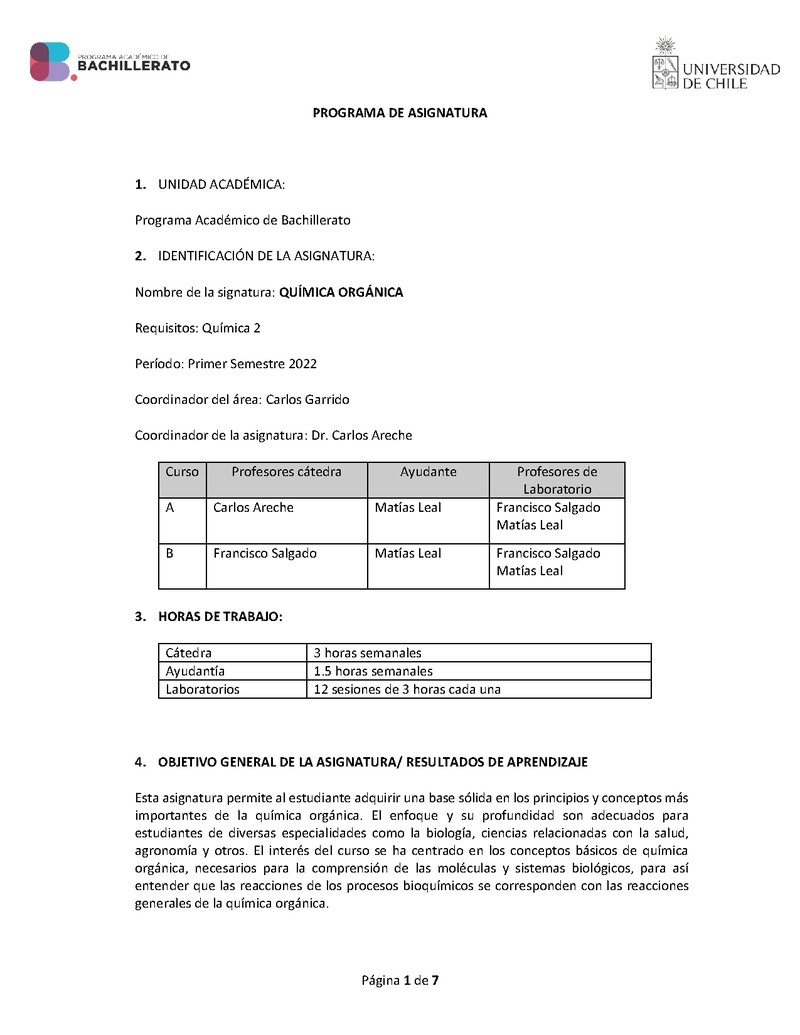 PROGRAMA ACADÉMICO DE BACHILLERATO

UNIVERSIDAD DE CHILE

PROGRAMA DE ASIGNATURA

1. UNIDAD ACADÉMICA:

Programa Académico de Bachillerato

2. IDENTIFICACIÓN DE LA ASIGNATURA:

Nombre de la signatura: QUÍMICA ORGÁNICA

Requisitos: Química 2

Período: Primer Semestre 2022

Coordinador del área: Carlos Garrido

Coordinador de la asignatura: Dr. Carlos Areche

| Curso | Profesores cátedra | Ayudante | Profesores de Laboratorio |
|---|---|---|---|
| A | Carlos Areche | Matías Leal | Francisco Salgado Matías Leal |
| B | Francisco Salgado | Matías Leal | Francisco Salgado Matías Leal |

3. HORAS DE TRABAJO:

| Cátedra | 3 horas semanales |
|---|---|
| Ayudantía | 1.5 horas semanales |
| Laboratorios | 12 sesiones de 3 horas cada una |

4. OBJETIVO GENERAL DE LA ASIGNATURA/ RESULTADOS DE APRENDIZAJE

Esta asignatura permite al estudiante adquirir una base sólida en los principios y conceptos más importantes de la química orgánica. El enfoque y su profundidad son adecuados para estudiantes de diversas especialidades como la biología, ciencias relacionadas con la salud, agronomía y otros. El interés del curso se ha centrado en los conceptos básicos de química orgánica, necesarios para la comprensión de las moléculas y sistemas biológicos, para así entender que las reacciones de los procesos bioquímicos se corresponden con las reacciones generales de la química orgánica.

Página 1 de 7